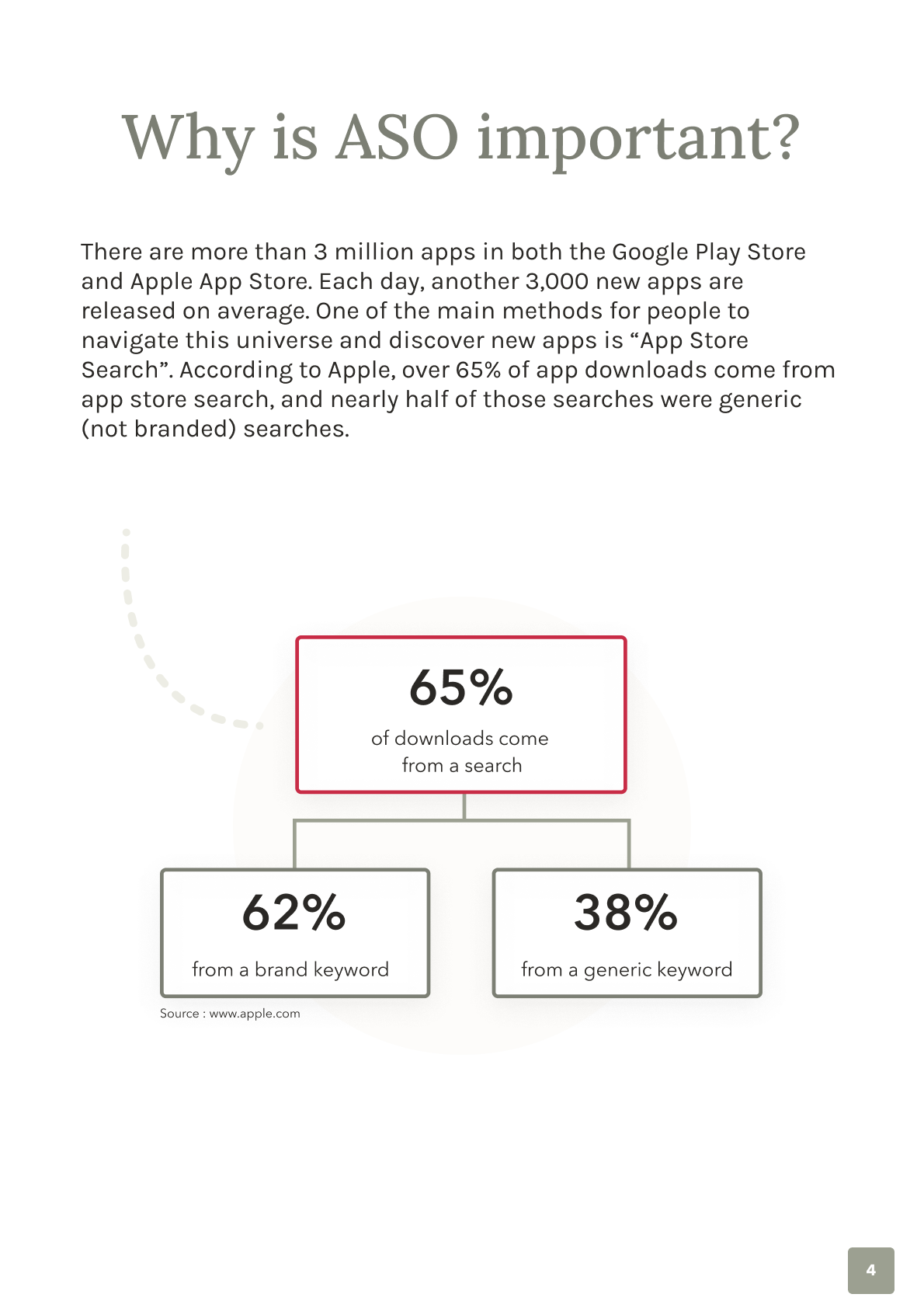 Why is ASO important?

There are more than 3 million apps in both the Google Play Store and Apple App Store. Each day, another 3,000 new apps are released on average. One of the main methods for people to navigate this universe and discover new apps is “App Store Search”. According to Apple, over 65% of app downloads come from app store search, and nearly half of those searches were generic (not branded) searches.

65%
of downloads come from a search

62%
from a brand keyword

38%
from a generic keyword

Source : www.apple.com

4